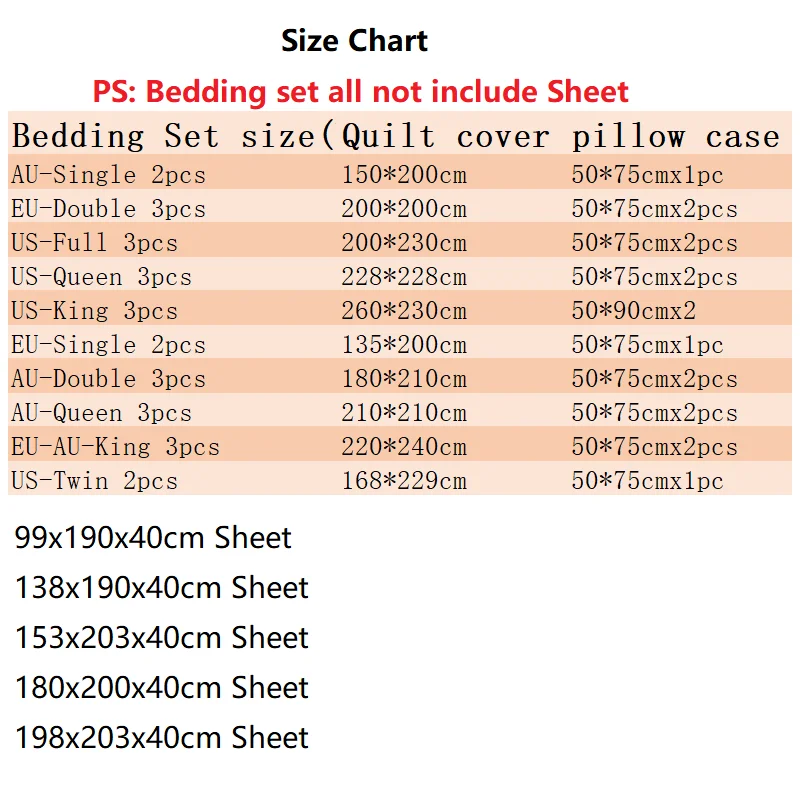 Size Chart

PS: Bedding set all not include Sheet

| Bedding Set size( | Quilt cover | pillow case |
|---|---|---|
| AU-Single 2pcs | 150*200cm | 50*75cmx1pc |
| EU-Double 3pcs | 200*200cm | 50*75cmx2pcs |
| US-Full 3pcs | 200*230cm | 50*75cmx2pcs |
| US-Queen 3pcs | 228*228cm | 50*75cmx2pcs |
| US-King 3pcs | 260*230cm | 50*90cmx2 |
| EU-Single 2pcs | 135*200cm | 50*75cmx1pc |
| AU-Double 3pcs | 180*210cm | 50*75cmx2pcs |
| AU-Queen 3pcs | 210*210cm | 50*75cmx2pcs |
| EU-AU-King 3pcs | 220*240cm | 50*75cmx2pcs |
| US-Twin 2pcs | 168*229cm | 50*75cmx1pc |

99x190x40cm Sheet

138x190x40cm Sheet

153x203x40cm Sheet

180x200x40cm Sheet

198x203x40cm Sheet